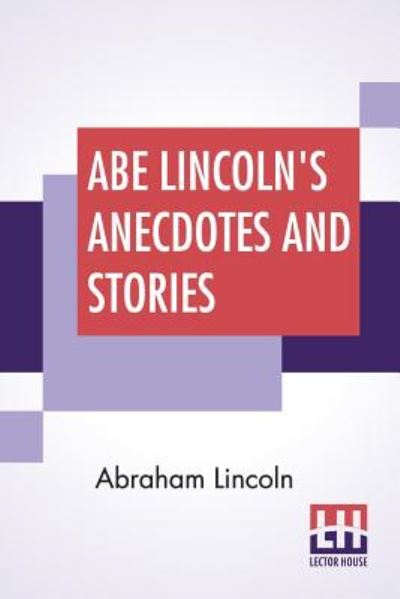 ABE LINCOLN'S ANECDOTES AND STORIES

Abraham Lincoln

LH
LECTOR HOUSE